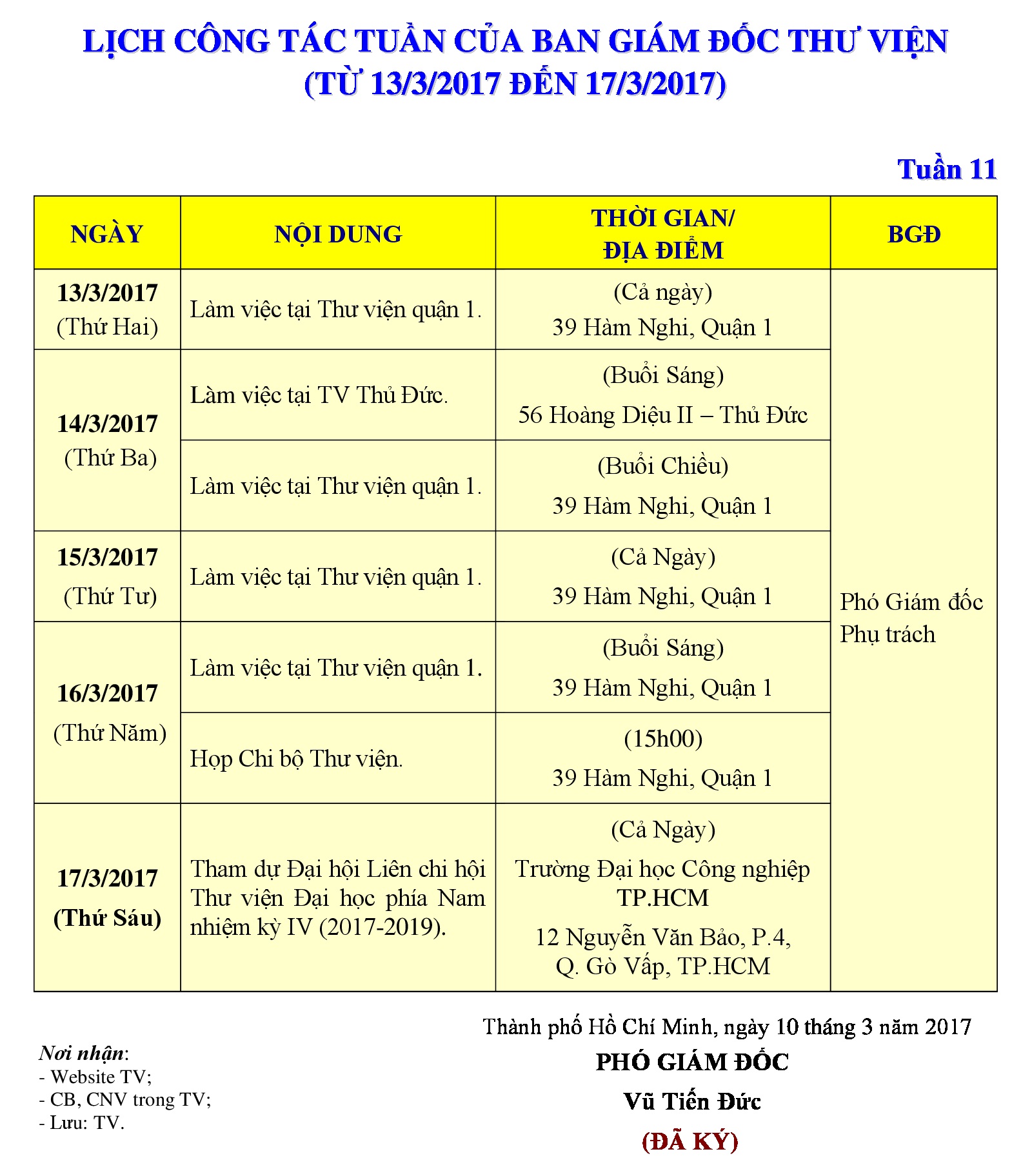 LỊCH CÔNG TÁC TUẦN CỦA BAN GIÁM ĐỐC THƯ VIỆN
(TỪ 13/3/2017 ĐẾN 17/3/2017)

Tuần 11

| NGÀY | NỘI DUNG | THỜI GIAN/ ĐỊA ĐIỂM | BGĐ |
|---|---|---|---|
| 13/3/2017 (Thứ Hai) | Làm việc tại Thư viện quận 1. | (Cả ngày) 39 Hàm Nghi, Quận 1 | Phó Giám đốc Phụ trách |
| 14/3/2017 (Thứ Ba) | Làm việc tại TV Thủ Đức. | (Buổi Sáng) 56 Hoàng Diệu II – Thủ Đức | |
| | Làm việc tại Thư viện quận 1. | (Buổi Chiều) 39 Hàm Nghi, Quận 1 | |
| 15/3/2017 (Thứ Tư) | Làm việc tại Thư viện quận 1. | (Cả Ngày) 39 Hàm Nghi, Quận 1 | |
| 16/3/2017 (Thứ Năm) | Làm việc tại Thư viện quận 1. | (Buổi Sáng) 39 Hàm Nghi, Quận 1 | |
| | Họp Chi bộ Thư viện. | (15h00) 39 Hàm Nghi, Quận 1 | |
| 17/3/2017 (Thứ Sáu) | Tham dự Đại hội Liên chi hội Thư viện Đại học phía Nam nhiệm kỳ IV (2017-2019). | (Cả Ngày) Trường Đại học Công nghiệp TP.HCM 12 Nguyễn Văn Bảo, P.4, Q. Gò Vấp, TP.HCM | |

Thành phố Hồ Chí Minh, ngày 10 tháng 3 năm 2017
PHÓ GIÁM ĐỐC
Vũ Tiến Đức
(ĐÃ KÝ)

Nơi nhận:
- Website TV;
- CB, CNV trong TV;
- Lưu: TV.